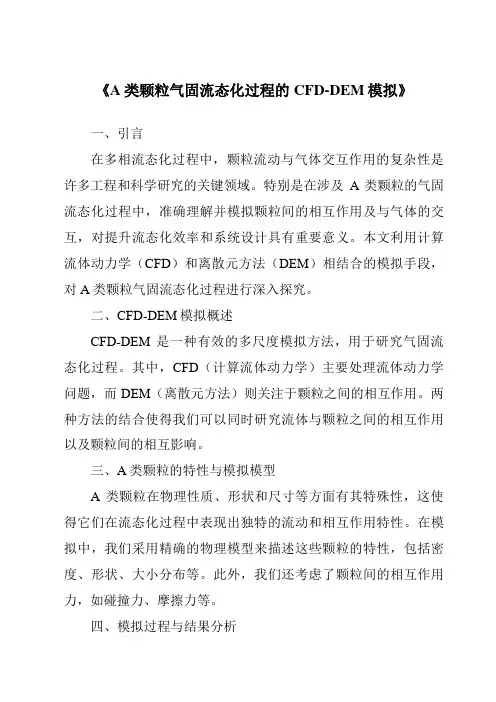 《A 类颗粒气固流态化过程的 CFD-DEM 模拟》

一、引言

在多相流态化过程中，颗粒流动与气体交互作用的复杂性是许多工程和科学研究的关键领域。特别是在涉及 A 类颗粒的气固流态化过程中，准确理解并模拟颗粒间的相互作用及与气体的交互，对提升流态化效率和系统设计具有重要意义。本文利用计算流体动力学（CFD）和离散元方法（DEM）相结合的模拟手段，对 A 类颗粒气固流态化过程进行深入探究。

二、CFD-DEM 模拟概述

CFD-DEM 是一种有效的多尺度模拟方法，用于研究气固流态化过程。其中，CFD（计算流体动力学）主要处理流体动力学问题，而 DEM（离散元方法）则关注于颗粒之间的相互作用。两种方法的结合使得我们可以同时研究流体与颗粒之间的相互作用以及颗粒间的相互影响。

三、A 类颗粒的特性与模拟模型

A 类颗粒在物理性质、形状和尺寸等方面有其特殊性，这使得它们在流态化过程中表现出独特的流动和相互作用特性。在模拟中，我们采用精确的物理模型来描述这些颗粒的特性，包括密度、形状、大小分布等。此外，我们还考虑了颗粒间的相互作用力，如碰撞力、摩擦力等。

四、模拟过程与结果分析